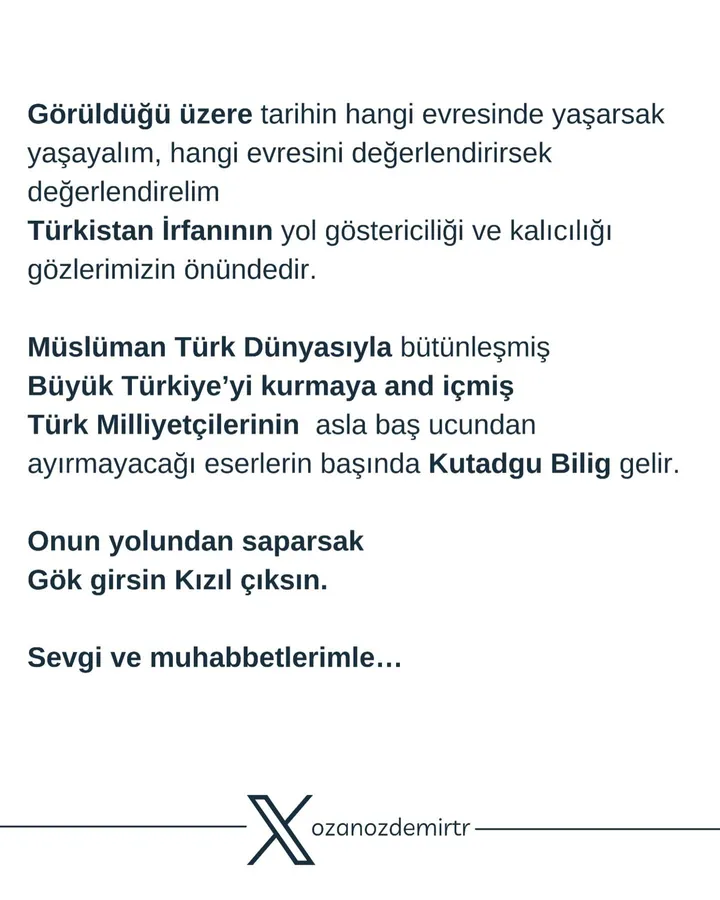 Görüldüğü üzere tarihin hangi evresinde yaşarsak yaşayalım, hangi evresini değerlendirirsek değerlendirelim
Türkistan İrfanının yol göstericiliği ve kalıcılığı gözlerimizin önündedir.

Müslüman Türk Dünyasıyla bütünleşmiş
Büyük Türkiye'yi kurmaya and içmiş
Türk Milliyetçilerinin asla baş ucundan ayırmayacağı eserlerin başında Kutadgu Bilig gelir.

Onun yolundan saparsak
Gök girsin Kızıl çıksın.

Sevgi ve muhabbetlerimle…

ozanozdemirtr